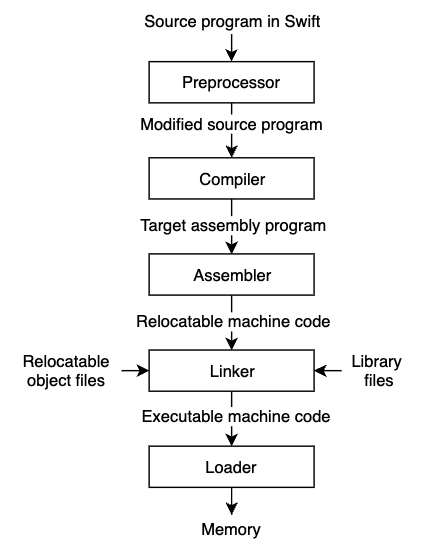 Source program in Swift

Preprocessor

Modified source program

Compiler

Target assembly program

Assembler

Relocatable machine code

Relocatable object files

Linker

Library files

Executable machine code

Loader

Memory